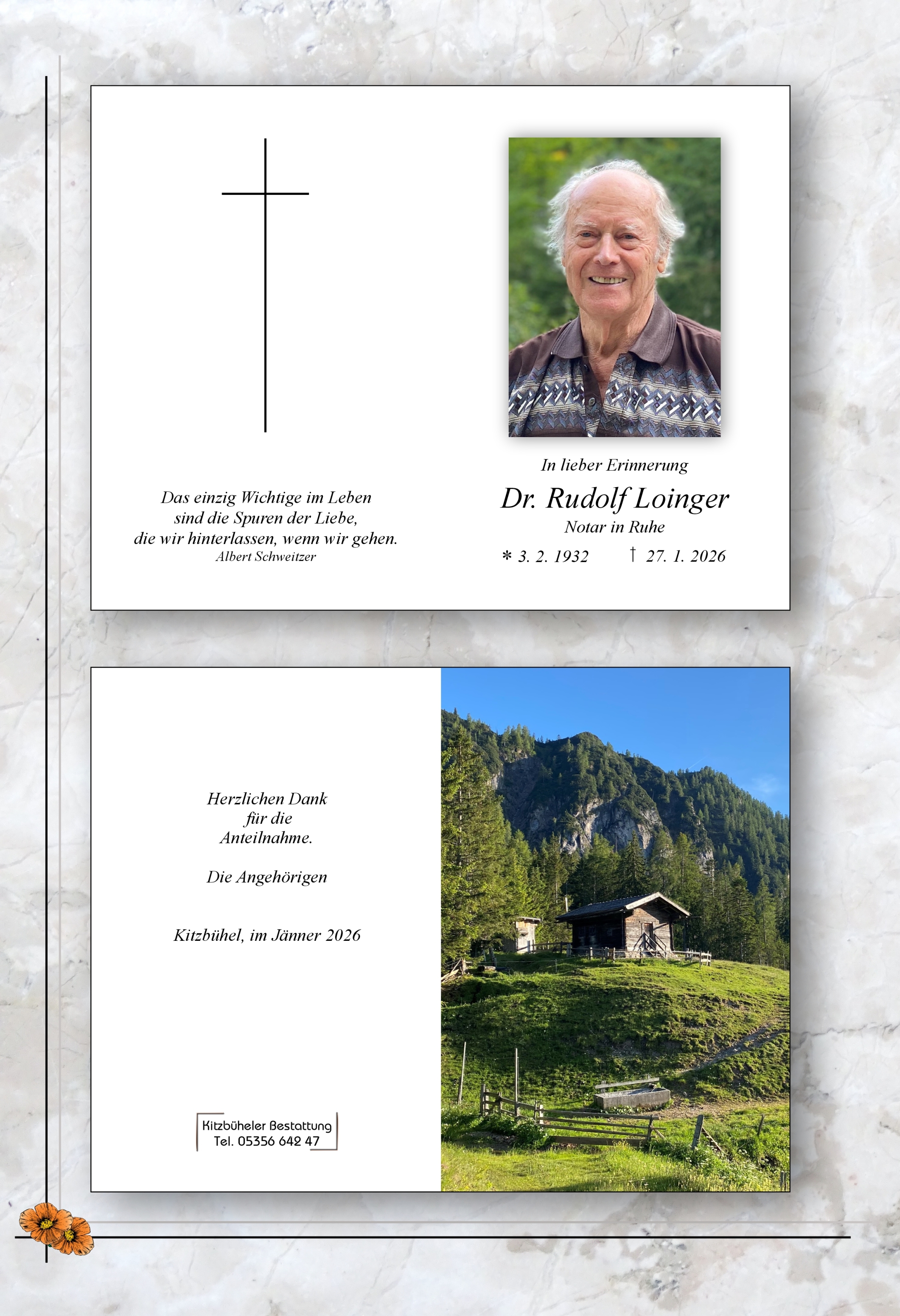 Das einzig Wichtige im Leben
sind die Spuren der Liebe,
die wir hinterlassen, wenn wir gehen.
Albert Schweitzer

In lieber Erinnerung

Dr. Rudolf Loinger

Notar in Ruhe

* 3. 2. 1932 † 27. 1. 2026

Herzlichen Dank
für die
Anteilnahme.

Die Angehörigen

Kitzbühel, im Jänner 2026

Kitzbüheler Bestattung
Tel. 05356 642 47